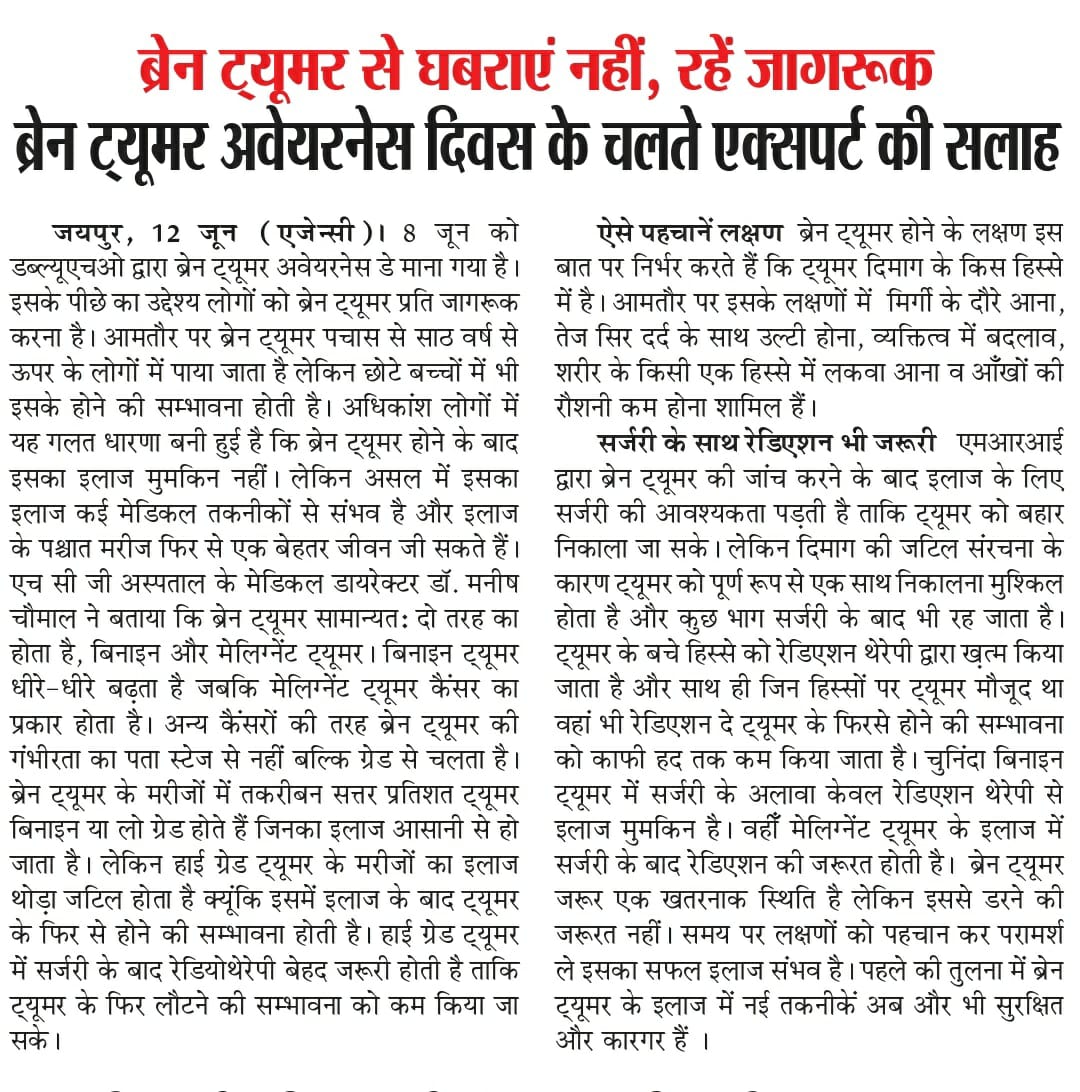 ब्रेन ट्यूमर से घबराएं नहीं, रहें जागरूक
ब्रेन ट्यूमर अवेयरनेस दिवस के चलते एक्सपर्ट की सलाह

जयपुर, 12 जून (एजेन्सी)। 8 जून को डब्ल्यूएचओ द्वारा ब्रेन ट्यूमर अवेयरनेस डे माना गया है। इसके पीछे का उद्देश्य लोगों को ब्रेन ट्यूमर प्रति जागरूक करना है। आमतौर पर ब्रेन ट्यूमर पचास से साठ वर्ष से ऊपर के लोगों में पाया जाता है लेकिन छोटे बच्चों में भी इसके होने की सम्भावना होती है। अधिकांश लोगों में यह गलत धारणा बनी हुई है कि ब्रेन ट्यूमर होने के बाद इसका इलाज मुमकिन नहीं। लेकिन असल में इसका इलाज कई मेडिकल तकनीकों से संभव है और इलाज के पश्चात मरीज फिर से एक बेहतर जीवन जी सकते हैं। एच सी जी अस्पताल के मेडिकल डायरेक्टर डॉ. मनीष चौमाल ने बताया कि ब्रेन ट्यूमर सामान्यत: दो तरह का होता है, बिनाइन और मेलिग्नेंट ट्यूमर। बिनाइन ट्यूमर धीरे-धीरे बढ़ता है जबकि मेलिग्नेंट ट्यूमर कैंसर का प्रकार होता है। अन्य कैंसरों की तरह ब्रेन ट्यूमर की गंभीरता का पता स्टेज से नहीं बल्कि ग्रेड से चलता है। ब्रेन ट्यूमर के मरीजों में तकरीबन सत्तर प्रतिशत ट्यूमर बिनाइन या लो ग्रेड होते हैं जिनका इलाज आसानी से हो जाता है। लेकिन हाई ग्रेड ट्यूमर के मरीजों का इलाज थोड़ा जटिल होता है क्यूंकि इसमें इलाज के बाद ट्यूमर के फिर से होने की सम्भावना होती है। हाई ग्रेड ट्यूमर में सर्जरी के बाद रेडियोथेरेपी बेहद जरूरी होती है ताकि ट्यूमर के फिर लौटने की सम्भावना को कम किया जा सके।

ऐसे पहचानें लक्षण ब्रेन ट्यूमर होने के लक्षण इस बात पर निर्भर करते हैं कि ट्यूमर दिमाग के किस हिस्से में है। आमतौर पर इसके लक्षणों में मिर्गी के दौरे आना, तेज सिर दर्द के साथ उल्टी होना, व्यक्तित्व में बदलाव, शरीर के किसी एक हिस्से में लकवा आना व आँखों की रौशनी कम होना शामिल हैं।

सर्जरी के साथ रेडिएशन भी जरूरी एमआरआई द्वारा ब्रेन ट्यूमर की जांच करने के बाद इलाज के लिए सर्जरी की आवश्यकता पड़ती है ताकि ट्यूमर को बहार निकाला जा सके। लेकिन दिमाग की जटिल संरचना के कारण ट्यूमर को पूर्ण रूप से एक साथ निकालना मुश्किल होता है और कुछ भाग सर्जरी के बाद भी रह जाता है। ट्यूमर के बचे हिस्से को रेडिएशन थेरेपी द्वारा ख़त्म किया जाता है और साथ ही जिन हिस्सों पर ट्यूमर मौजूद था वहां भी रेडिएशन दे ट्यूमर के फिरसे होने की सम्भावना को काफी हद तक कम किया जाता है। चुनिंदा बिनाइन ट्यूमर में सर्जरी के अलावा केवल रेडिएशन थेरेपी से इलाज मुमकिन है। वहीँ मेलिग्नेंट ट्यूमर के इलाज में सर्जरी के बाद रेडिएशन की जरूरत होती है। ब्रेन ट्यूमर जरूर एक खतरनाक स्थिति है लेकिन इससे डरने की जरूरत नहीं। समय पर लक्षणों को पहचान कर परामर्श ले इसका सफल इलाज संभव है। पहले की तुलना में ब्रेन ट्यूमर के इलाज में नई तकनीकें अब और भी सुरक्षित और कारगर हैं ।